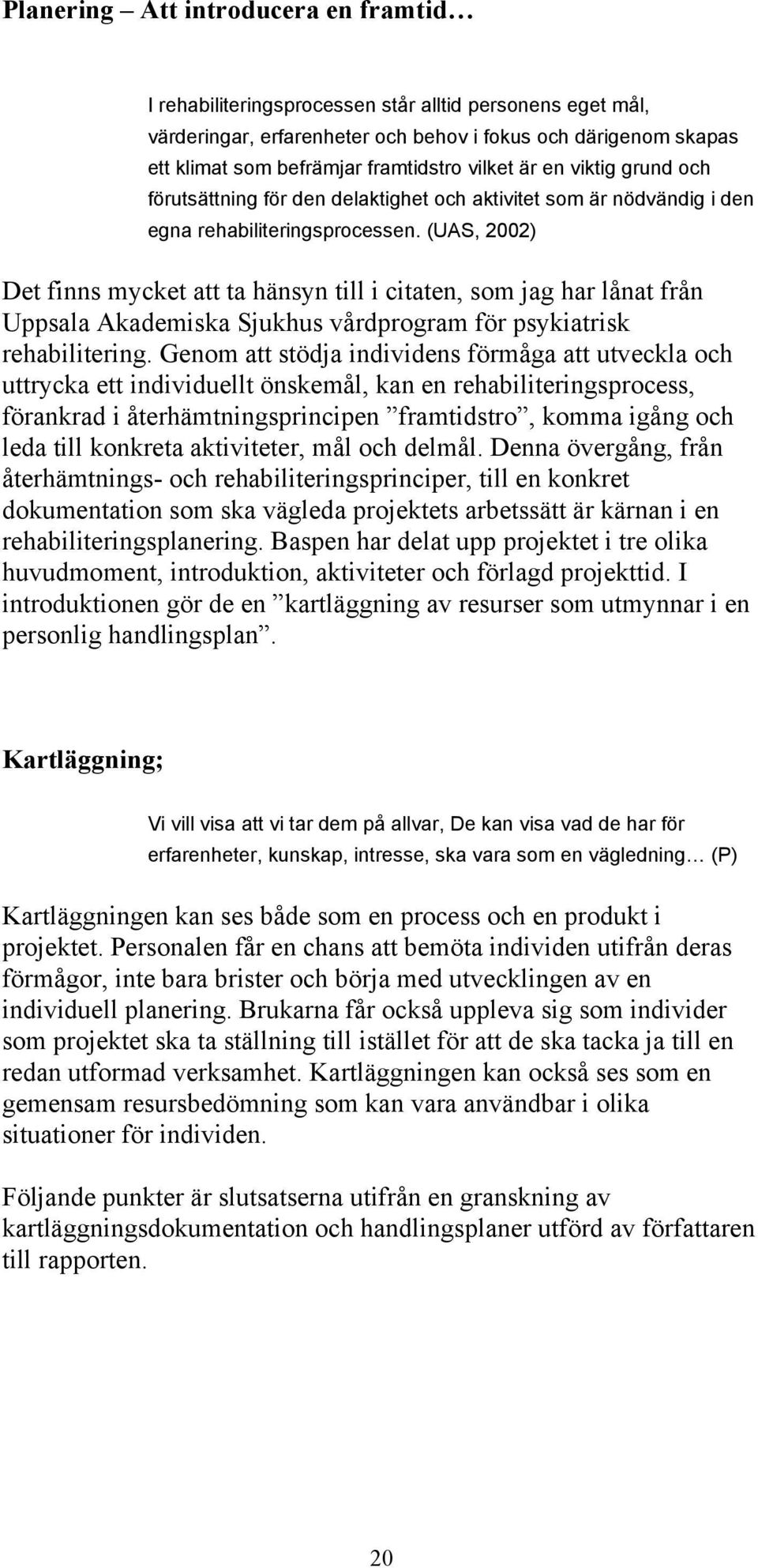 Planering – Att introducera en framtid…

I rehabiliteringsprocessen står alltid personens eget mål, värderingar, erfarenheter och behov i fokus och därigenom skapas ett klimat som befrämjar framtidstro vilket är en viktig grund och förutsättning för den delaktighet och aktivitet som är nödvändig i den egna rehabiliteringsprocessen. (UAS, 2002)

Det finns mycket att ta hänsyn till i citaten, som jag har lånat från Uppsala Akademiska Sjukhus vårdprogram för psykiatrisk rehabilitering. Genom att stödja individens förmåga att utveckla och uttrycka ett individuellt önskemål, kan en rehabiliteringsprocess, förankrad i återhämtningsprincipen ”framtidstro”, komma igång och leda till konkreta aktiviteter, mål och delmål. Denna övergång, från återhämtnings- och rehabiliteringsprinciper, till en konkret dokumentation som ska vägleda projektets arbetssätt är kärnan i en rehabiliteringsplanering. Baspen har delat upp projektet i tre olika huvudmoment, introduktion, aktiviteter och förlagd projekttid. I introduktionen gör de en ”kartläggning av resurser som utmynnar i en personlig handlingsplan”.

Kartläggning;

Vi vill visa att vi tar dem på allvar, De kan visa vad de har för erfarenheter, kunskap, intresse, ska vara som en vägledning… (P)

Kartläggningen kan ses både som en process och en produkt i projektet. Personalen får en chans att bemöta individen utifrån deras förmågor, inte bara brister och börja med utvecklingen av en individuell planering. Brukarna får också uppleva sig som individer som projektet ska ta ställning till istället för att de ska tacka ja till en redan utformad verksamhet. Kartläggningen kan också ses som en gemensam resursbedömning som kan vara användbar i olika situationer för individen.

Följande punkter är slutsatserna utifrån en granskning av kartläggningsdokumentation och handlingsplaner utförd av författaren till rapporten.

20